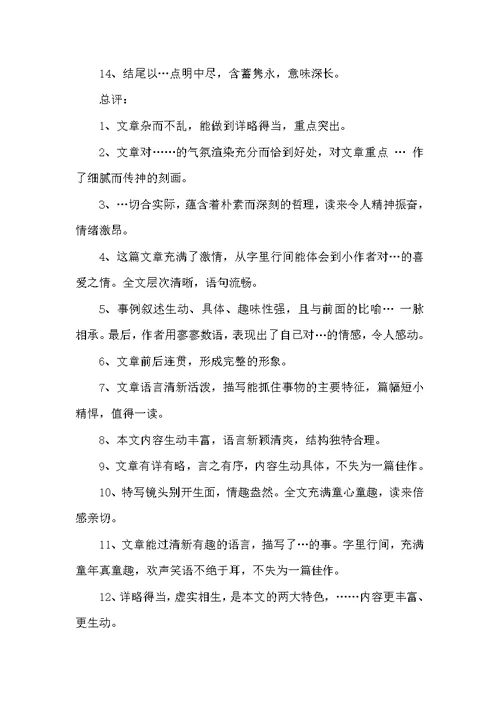 14、结尾以…点明中尽，含蓄隽永，意味深长。

总评：

1、文章杂而不乱，能做到详略得当，重点突出。

2、文章对……的气氛渲染充分而恰到好处，对文章重点 … 作了细腻而传神的刻画。

3、…切合实际，蕴含着朴素而深刻的哲理，读来令人精神振奋，情绪激昂。

4、这篇文章充满了激情，从字里行间能体会到小作者对…的喜爱之情。全文层次清晰，语句流畅。

5、事例叙述生动、具体、趣味性强，且与前面的比喻… 一脉相承。最后，作者用寥寥数语，表现出了自己对…的情感，令人感动。

6、文章前后连贯，形成完整的形象。

7、文章语言清新活泼，描写能抓住事物的主要特征，篇幅短小精悍，值得一读。

8、本文内容生动丰富，语言新颖清爽，结构独特合理。

9、文章有详有略，言之有序，内容生动具体，不失为一篇佳作。

10、特写镜头别开生面，情趣盎然。全文充满童心童趣，读来倍感亲切。

11、文章能过清新有趣的语言，描写了…的事。字里行间，充满童年真童趣，欢声笑语不绝于耳，不失为一篇佳作。

12、详略得当，虚实相生，是本文的两大特色，……内容更丰富、更生动。